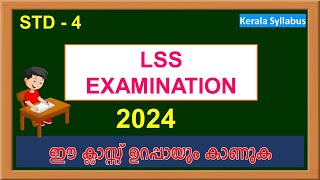 STD - 4

Kerala Syllabus

LSS
EXAMINATION

2024

ഈ ക്ലാസ്സ് ഉറപ്പായും കാണുക